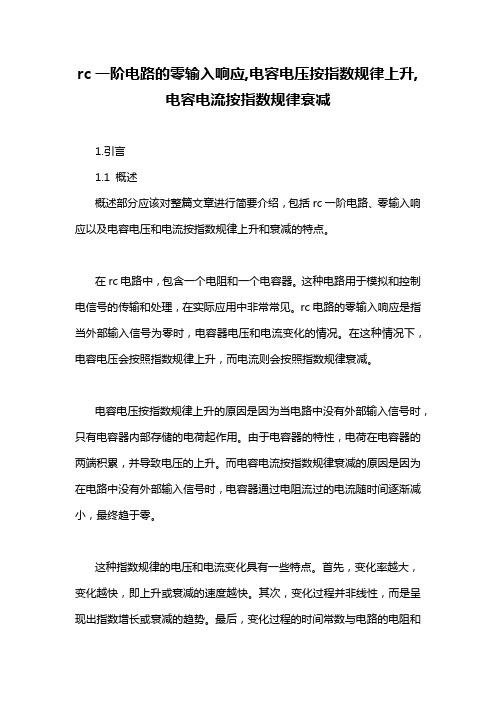 rc 一阶电路的零输入响应,电容电压按指数规律上升,电容电流按指数规律衰减

1.引言

1.1 概述

概述部分应该对整篇文章进行简要介绍，包括 rc 一阶电路、零输入响应以及电容电压和电流按指数规律上升和衰减的特点。

在 rc 电路中，包含一个电阻和一个电容器。这种电路用于模拟和控制电信号的传输和处理，在实际应用中非常常见。rc 电路的零输入响应是指当外部输入信号为零时，电容器电压和电流变化的情况。在这种情况下，电容电压会按照指数规律上升，而电流则会按照指数规律衰减。

电容电压按指数规律上升的原因是因为当电路中没有外部输入信号时，只有电容器内部存储的电荷起作用。由于电容器的特性，电荷在电容器的两端积累，并导致电压的上升。而电容电流按指数规律衰减的原因是因为在电路中没有外部输入信号时，电容器通过电阻流过的电流随时间逐渐减小，最终趋于零。

这种指数规律的电压和电流变化具有一些特点。首先，变化率越大，变化越快，即上升或衰减的速度越快。其次，变化过程并非线性，而是呈现出指数增长或衰减的趋势。最后，变化过程的时间常数与电路的电阻和